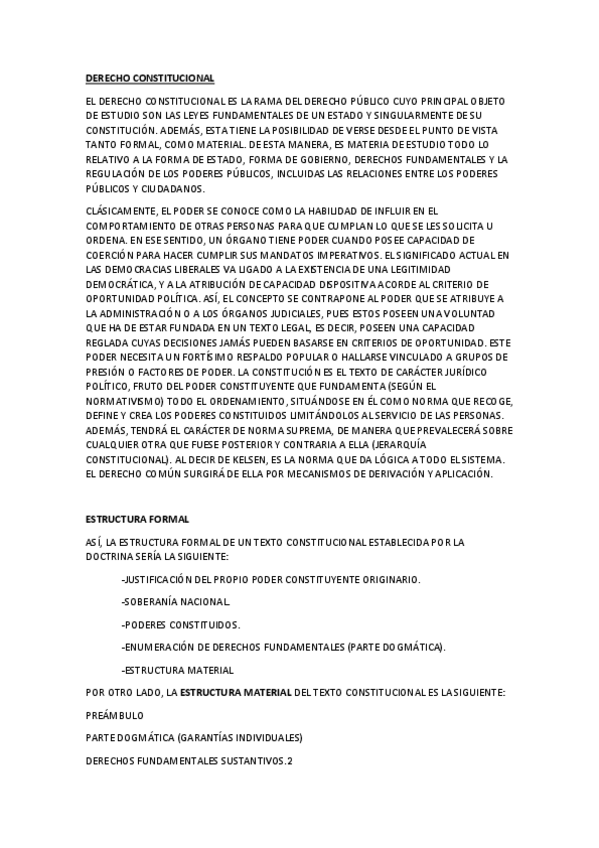 DERECHO CONSTITUCIONAL

EL DERECHO CONSTITUCIONAL ES LA RAMA DEL DERECHO PÚBLICO CUYO PRINCIPAL OBJETO DE ESTUDIO SON LAS LEYES FUNDAMENTALES DE UN ESTADO Y SINGULARMENTE DE SU CONSTITUCIÓN. ADEMÁS, ESTA TIENE LA POSIBILIDAD DE VERSE DESDE EL PUNTO DE VISTA TANTO FORMAL, COMO MATERIAL. DE ESTA MANERA, ES MATERIA DE ESTUDIO TODO LO RELATIVO A LA FORMA DE ESTADO, FORMA DE GOBIERNO, DERECHOS FUNDAMENTALES Y LA REGULACIÓN DE LOS PODERES PÚBLICOS, INCLUIDAS LAS RELACIONES ENTRE LOS PODERES PÚBLICOS Y CIUDADANOS.

CLÁSICAMENTE, EL PODER SE CONOCE COMO LA HABILIDAD DE INFLUIR EN EL COMPORTAMIENTO DE OTRAS PERSONAS PARA QUE CUMPLAN LO QUE SE LES SOLICITA U ORDENA. EN ESE SENTIDO, UN ÓRGANO TIENE PODER CUANDO POSEE CAPACIDAD DE COERCIÓN PARA HACER CUMPLIR SUS MANDATOS IMPERATIVOS. EL SIGNIFICADO ACTUAL EN LAS DEMOCRACIAS LIBERALES VA LIGADO A LA EXISTENCIA DE UNA LEGITIMIDAD DEMOCRÁTICA, Y A LA ATRIBUCIÓN DE CAPACIDAD DISPOSITIVA ACORDE AL CRITERIO DE OPORTUNIDAD POLÍTICA. ASÍ, EL CONCEPTO SE CONTRAPONE AL PODER QUE SE ATRIBUYE A LA ADMINISTRACIÓN O A LOS ÓRGANOS JUDICIALES, PUES ESTOS POSEEN UNA VOLUNTAD QUE HA DE ESTAR FUNDADA EN UN TEXTO LEGAL, ES DECIR, POSEEN UNA CAPACIDAD REGLADA CUYAS DECISIONES JAMÁS PUEDEN BASARSE EN CRITERIOS DE OPORTUNIDAD. ESTE PODER NECESITA UN FORTÍSIMO RESPALDO POPULAR O HALLARSE VINCULADO A GRUPOS DE PRESIÓN O FACTORES DE PODER. LA CONSTITUCIÓN ES EL TEXTO DE CARÁCTER JURÍDICO POLÍTICO, FRUTO DEL PODER CONSTITUYENTE QUE FUNDAMENTA (SEGÚN EL NORMATIVISMO) TODO EL ORDENAMIENTO, SITUÁNDOSE EN ÉL COMO NORMA QUE RECOGE, DEFINE Y CREA LOS PODERES CONSTITUIDOS LIMITÁNDOLOS AL SERVICIO DE LAS PERSONAS. ADEMÁS, TENDRÁ EL CARÁCTER DE NORMA SUPREMA, DE MANERA QUE PREVALECERÁ SOBRE CUALQUIER OTRA QUE FUESE POSTERIOR Y CONTRARIA A ELLA (JERARQUÍA CONSTITUCIONAL). AL DECIR DE KELSEN, ES LA NORMA QUE DA LÓGICA A TODO EL SISTEMA. EL DERECHO COMÚN SURGIRÁ DE ELLA POR MECANISMOS DE DERIVACIÓN Y APLICACIÓN.

ESTRUCTURA FORMAL

ASÍ, LA ESTRUCTURA FORMAL DE UN TEXTO CONSTITUCIONAL ESTABLECIDA POR LA DOCTRINA SERÍA LA SIGUIENTE:

-JUSTIFICACIÓN DEL PROPIO PODER CONSTITUYENTE ORIGINARIO.

-SOBERANÍA NACIONAL.

-PODERES CONSTITUIDOS.

-ENUMERACIÓN DE DERECHOS FUNDAMENTALES (PARTE DOGMÁTICA).

-ESTRUCTURA MATERIAL

POR OTRO LADO, LA ESTRUCTURA MATERIAL DEL TEXTO CONSTITUCIONAL ES LA SIGUIENTE:

PREÁMBULO

PARTE DOGMÁTICA (GARANTÍAS INDIVIDUALES)

DERECHOS FUNDAMENTALES SUSTANTIVOS.2